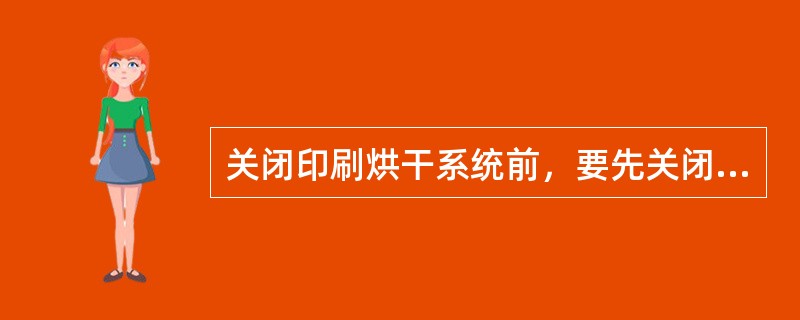 关闭印刷烘干系统前，要先关闭...